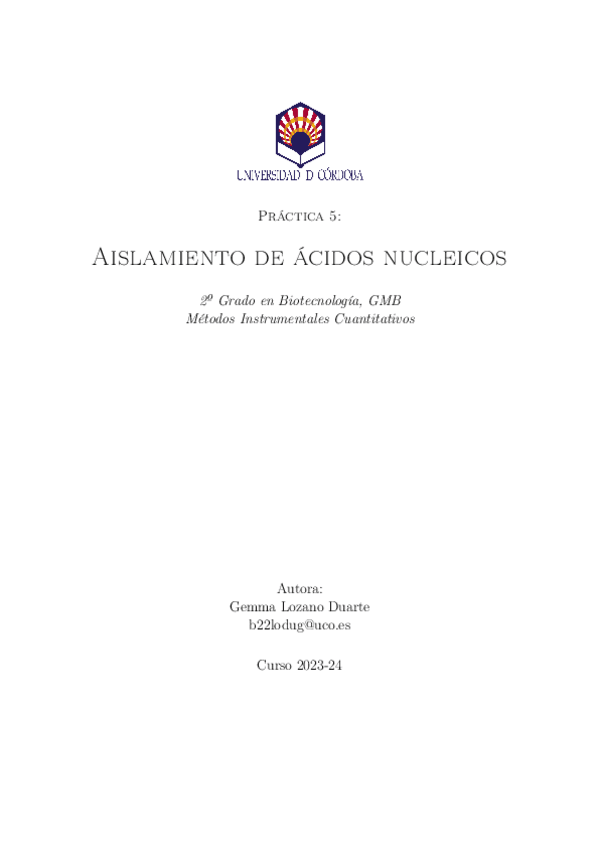 UNIVERSIDAD D CÓRDOBA

Práctica 5:

Aislamiento de ácidos nucleicos

2º Grado en Biotecnología, GMB
Métodos Instrumentales Cuantitativos

Autora:
Gemma Lozano Duarte
b22lodug@uco.es

Curso 2023-24